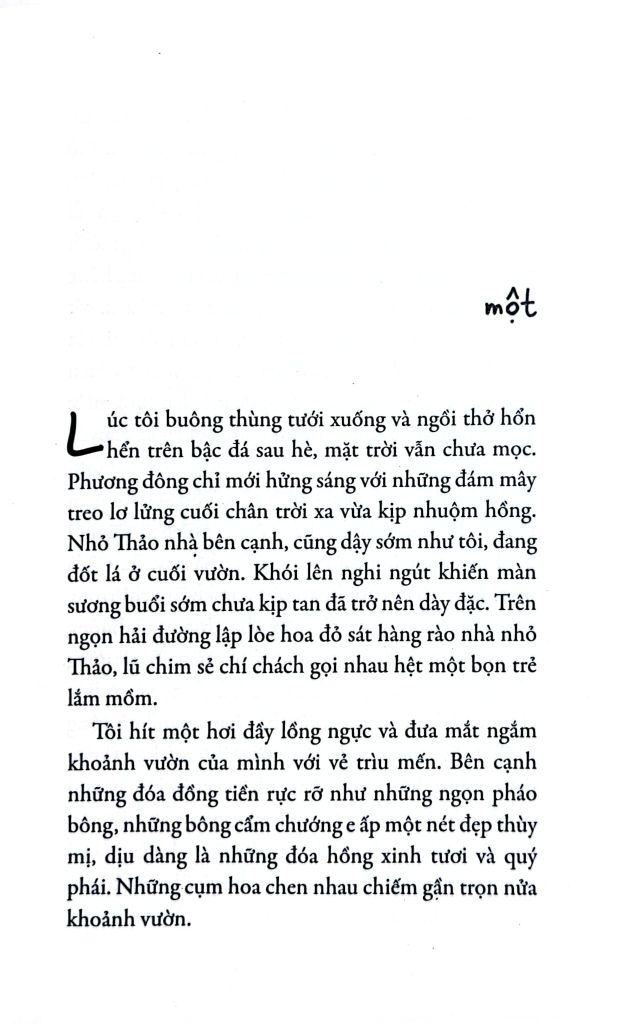 một

Lúc tôi buông thùng tưới xuống và ngồi thở hổn hển trên bậc đá sau hè, mặt trời vẫn chưa mọc. Phương đông chỉ mới hửng sáng với những đám mây treo lơ lửng cuối chân trời xa vừa kịp nhuộm hồng. Nhỏ Thảo nhà bên cạnh, cũng dậy sớm như tôi, đang đốt lá ở cuối vườn. Khói lên nghi ngút khiến màn sương buổi sớm chưa kịp tan đã trở nên dày đặc. Trên ngọn hải đường lập lòe hoa đỏ sát hàng rào nhà nhỏ Thảo, lũ chim sẻ chí chách gọi nhau hệt một bọn trẻ lắm mồm.

Tôi hít một hơi đầy lồng ngực và đưa mắt ngắm khoảnh vườn của mình với vẻ trìu mến. Bên cạnh những đóa đồng tiền rực rỡ như những ngọn pháo bông, những bông cẩm chướng e ấp một nét đẹp thùy mị, dịu dàng là những đóa hồng xinh tươi và quý phái. Những cụm hoa chen nhau chiếm gần trọn nửa khoảnh vườn.